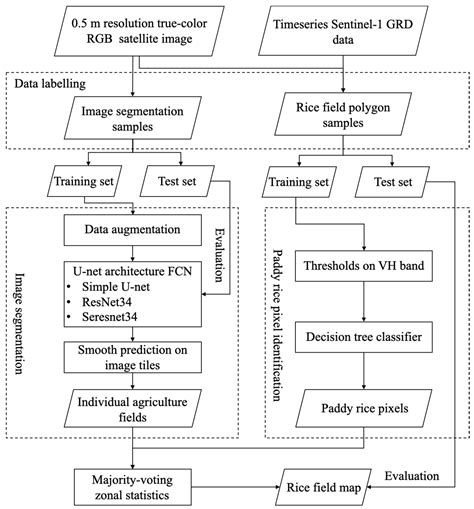 0.5 m resolution true-color RGB satellite image

Timeseries Sentinel-1 GRD data

Data labelling

Image segmentation samples

Rice field polygon samples

Training set

Test set

Training set

Test set

Image segmentation

Data augmentation

Evaluation

U-net architecture FCN
• Simple U-net
• ResNet34
• Seresnet34

Smooth prediction on image tiles

Individual agriculture fields

Paddy rice pixel identification

Thresholds on VH band

Decision tree classifier

Paddy rice pixels

Majority-voting zonal statistics

Rice field map

Evaluation